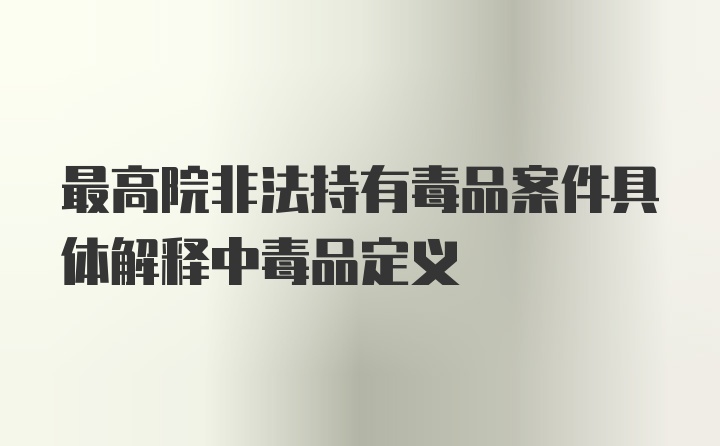 最高院非法持有毒品案件具体解释中毒品定义